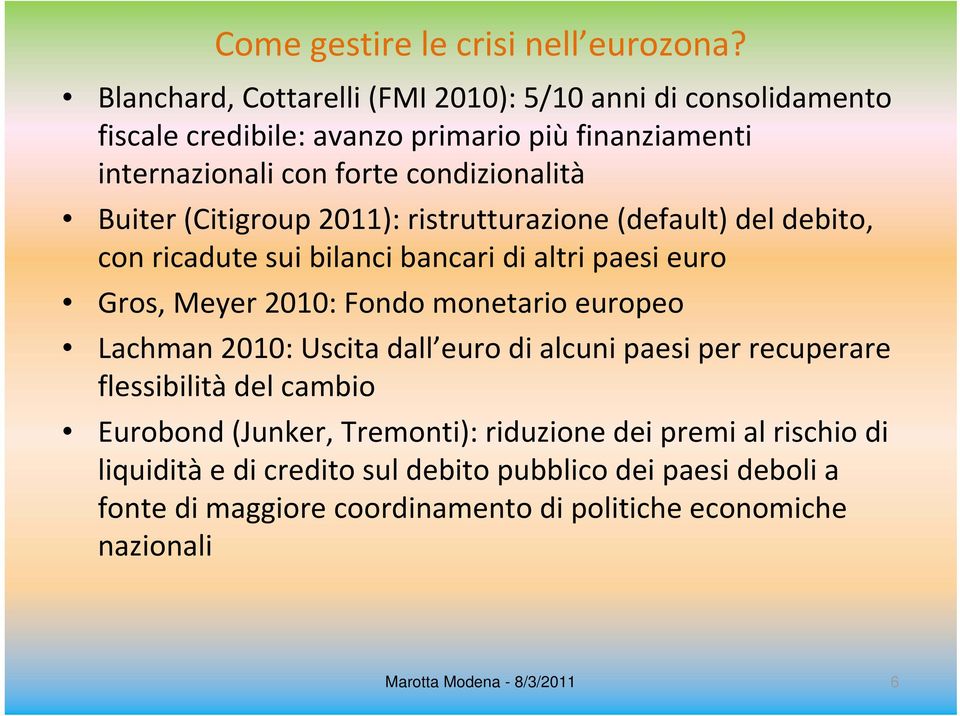 Come gestire le crisi nell'eurozona?

• Blanchard, Cottarelli (FMI 2010): 5/10 anni di consolidamento fiscale credibile: avanzo primario più finanziamenti internazionali con forte condizionalità
• Buiter (Citigroup 2011): ristrutturazione (default) del debito, con ricadute sui bilanci bancari di altri paesi euro
• Gros, Meyer 2010: Fondo monetario europeo
• Lachman 2010: Uscita dall'euro di alcuni paesi per recuperare flessibilità del cambio
• Eurobond (Junker, Tremonti): riduzione dei premi al rischio di liquidità e di credito sul debito pubblico dei paesi deboli a fonte di maggiore coordinamento di politiche economiche nazionali

Marotta Modena - 8/3/2011

6